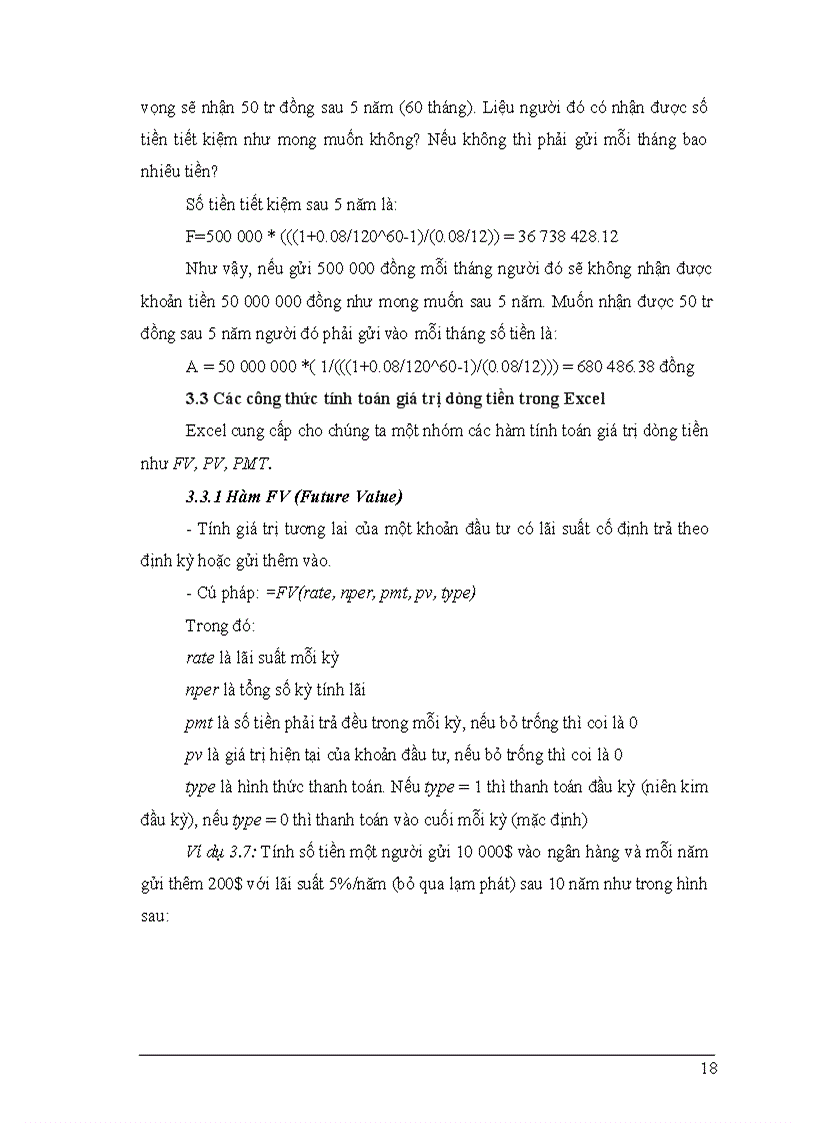 vọng sẽ nhận 50 tr đồng sau 5 năm (60 tháng). Liệu người đó có nhận được số tiền tiết kiệm như mong muốn không? Nếu không thì phải gửi mỗi tháng bao nhiêu tiền?

Số tiền tiết kiệm sau 5 năm là:

F=500 000 * (((1+0.08/120^60-1)/(0.08/12)) = 36 738 428.12

Như vậy, nếu gửi 500 000 đồng mỗi tháng người đó sẽ không nhận được khoản tiền 50 000 000 đồng như mong muốn sau 5 năm. Muốn nhận được 50 tr đồng sau 5 năm người đó phải gửi vào mỗi tháng số tiền là:

A = 50 000 000 *( 1/(((1+0.08/120^60-1)/(0.08/12))) = 680 486.38 đồng

3.3 Các công thức tính toán giá trị dòng tiền trong Excel

Excel cung cấp cho chúng ta một nhóm các hàm tính toán giá trị dòng tiền như FV, PV, PMT.

3.3.1 Hàm FV (Future Value)

- Tính giá trị tương lai của một khoản đầu tư có lãi suất cố định trả theo định kỳ hoặc gửi thêm vào.

- Cú pháp: =FV(rate, nper, pmt, pv, type)

Trong đó:

rate là lãi suất mỗi kỳ

nper là tổng số kỳ tính lãi

pmt là số tiền phải trả đều trong mỗi kỳ, nếu bỏ trống thì coi là 0

pv là giá trị hiện tại của khoản đầu tư, nếu bỏ trống thì coi là 0

type là hình thức thanh toán. Nếu type = 1 thì thanh toán đầu kỳ (niên kim đầu kỳ), nếu type = 0 thì thanh toán vào cuối mỗi kỳ (mặc định)

Ví dụ 3.7: Tính số tiền một người gửi 10 000$ vào ngân hàng và mỗi năm gửi thêm 200$ với lãi suất 5%/năm (bỏ qua lạm phát) sau 10 năm như trong hình sau:

18